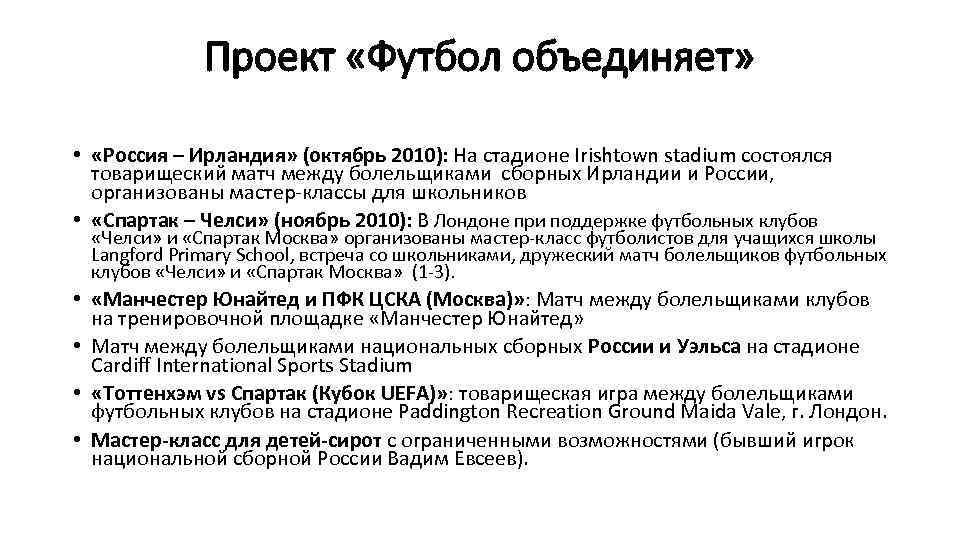 Проект «Футбол объединяет»

• «Россия – Ирландия» (октябрь 2010): На стадионе Irishtown stadium состоялся товарищеский матч между болельщиками сборных Ирландии и России, организованы мастер-классы для школьников
• «Спартак – Челси» (ноябрь 2010): В Лондоне при поддержке футбольных клубов «Челси» и «Спартак Москва» организованы мастер-класс футболистов для учащихся школы Langford Primary School, встреча со школьниками, дружеский матч болельщиков футбольных клубов «Челси» и «Спартак Москва» (1-3).
• «Манчестер Юнайтед и ПФК ЦСКА (Москва)»: Матч между болельщиками клубов на тренировочной площадке «Манчестер Юнайтед»
• Матч между болельщиками национальных сборных России и Уэльса на стадионе Cardiff International Sports Stadium
• «Тоттенхэм vs Спартак (Кубок UEFA)»: товарищеская игра между болельщиками футбольных клубов на стадионе Paddington Recreation Ground Maida Vale, г. Лондон.
• Мастер-класс для детей-сирот с ограниченными возможностями (бывший игрок национальной сборной России Вадим Евсеев).